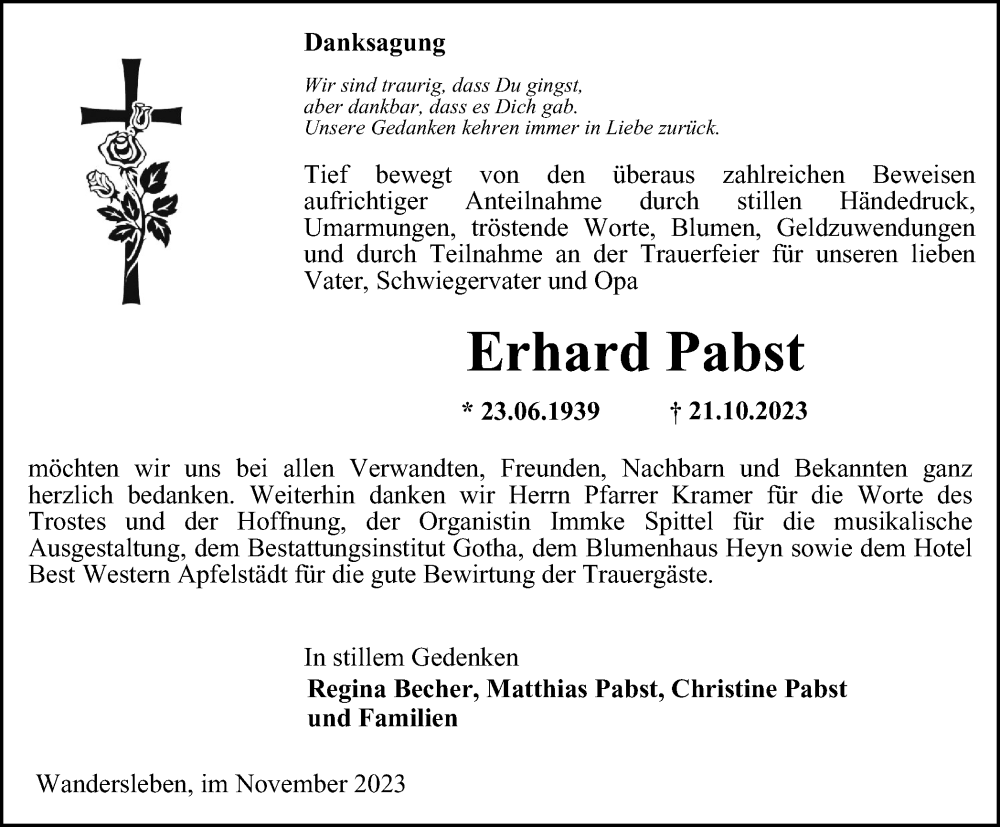 Danksagung

Wir sind traurig, dass Du gingst,
aber dankbar, dass es Dich gab.
Unsere Gedanken kehren immer in Liebe zurück.

Tief bewegt von den überaus zahlreichen Beweisen aufrichtiger Anteilnahme durch stillen Händedruck, Umarmungen, tröstende Worte, Blumen, Geldzuwendungen und durch Teilnahme an der Trauerfeier für unseren lieben Vater, Schwiegervater und Opa

Erhard Pabst

* 23.06.1939 † 21.10.2023

möchten wir uns bei allen Verwandten, Freunden, Nachbarn und Bekannten ganz herzlich bedanken. Weiterhin danken wir Herrn Pfarrer Kramer für die Worte des Trostes und der Hoffnung, der Organistin Immke Spittel für die musikalische Ausgestaltung, dem Bestattungsinstitut Gotha, dem Blumenhaus Heyn sowie dem Hotel Best Western Apfelstädt für die gute Bewirtung der Trauergäste.

In stillem Gedenken
Regina Becher, Matthias Pabst, Christine Pabst
und Familien

Wandersleben, im November 2023